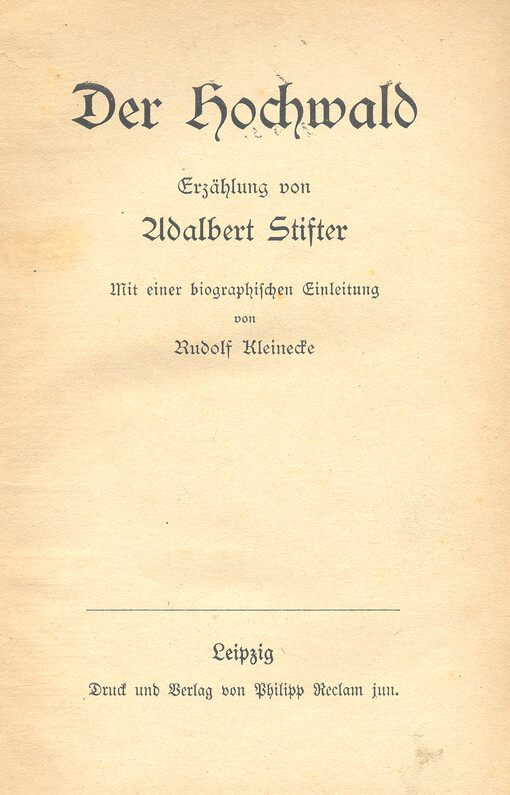 Der Hochwald

Erzählung von

Adalbert Stifter

Mit einer biographischen Einleitung

von

Rudolf Kleinecke

Leipzig

Druck und Verlag von Philipp Reclam jun.